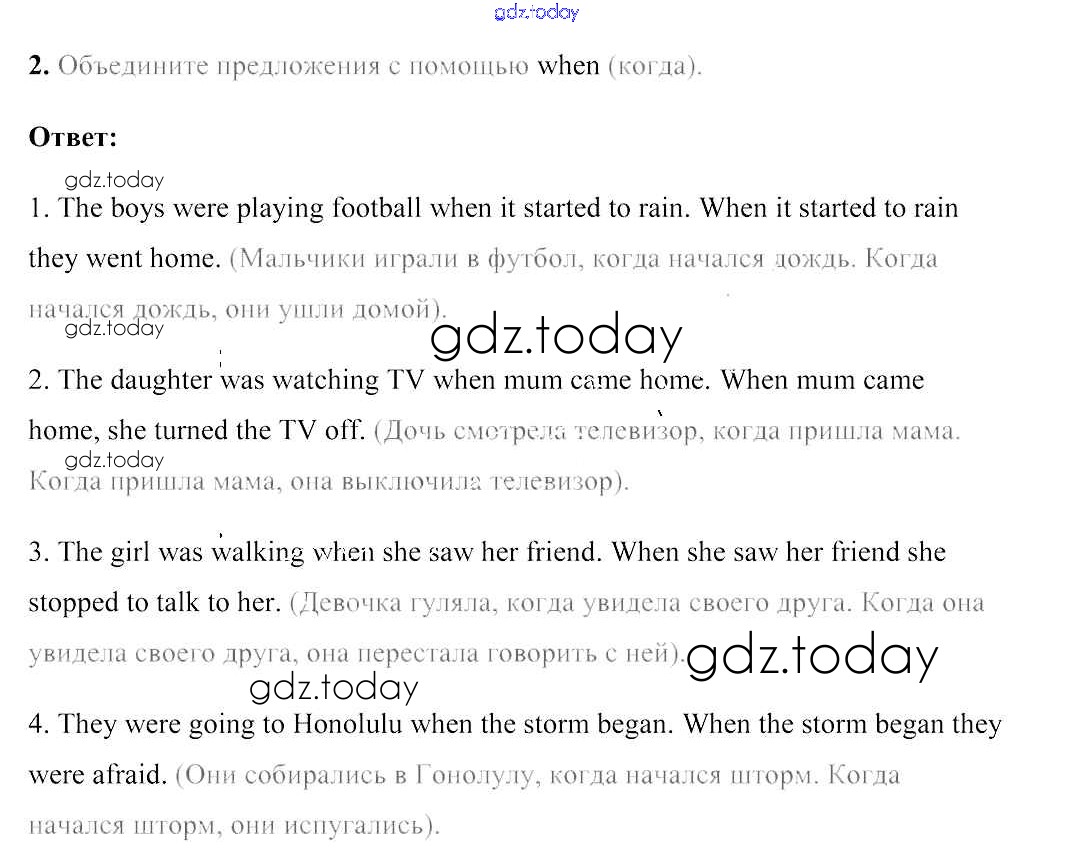 gdz.today

2. Объедините предложения с помощью when (когда).

Ответ:

gdz.today

1. The boys were playing football when it started to rain. When it started to rain they went home. (Мальчики играли в футбол, когда начался дождь. Когда начался дождь, они ушли домой).

gdz.today

gdz.today

2. The daughter was watching TV when mum came home. When mum came home, she turned the TV off. (Дочь смотрела телевизор, когда пришла мама. Когда пришла мама, она выключила телевизор).

gdz.today

3. The girl was walking when she saw her friend. When she saw her friend she stopped to talk to her. (Девочка гуляла, когда увидела своего друга. Когда она увидела своего друга, она перестала говорить с ней).

gdz.today

gdz.today

4. They were going to Honolulu when the storm began. When the storm began they were afraid. (Они собирались в Гонолулу, когда начался шторм. Когда начался шторм, они испугались).